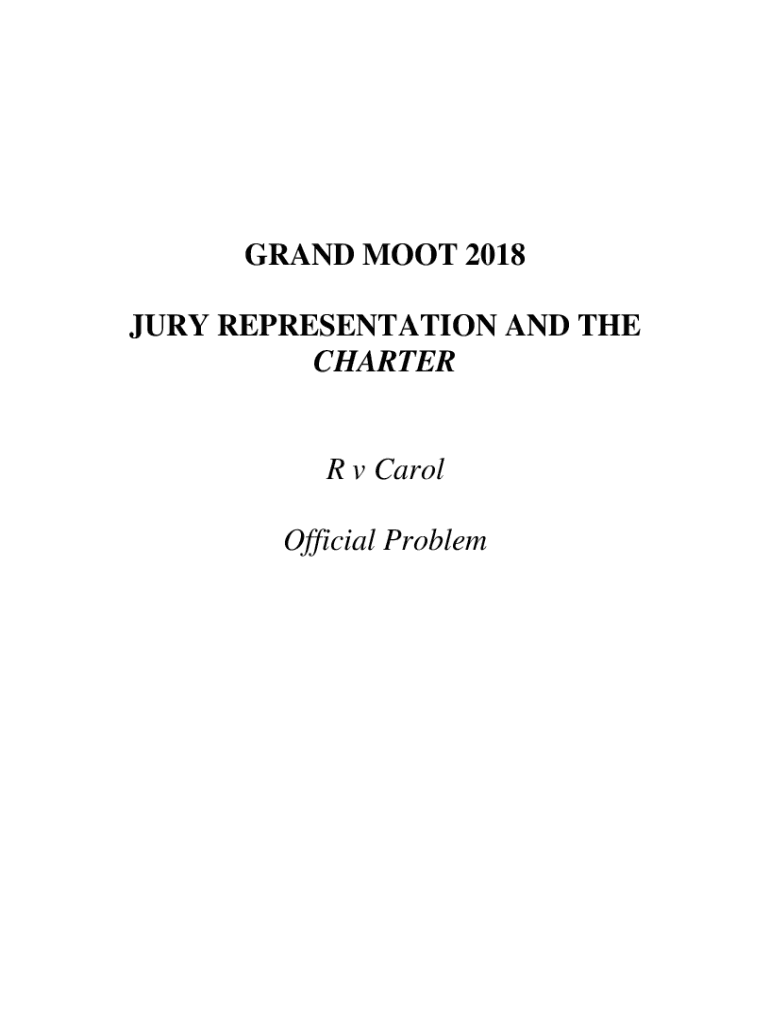 GRAND MOOT 2018

JURY REPRESENTATION AND THE
CHARTER

R v Carol

Official Problem